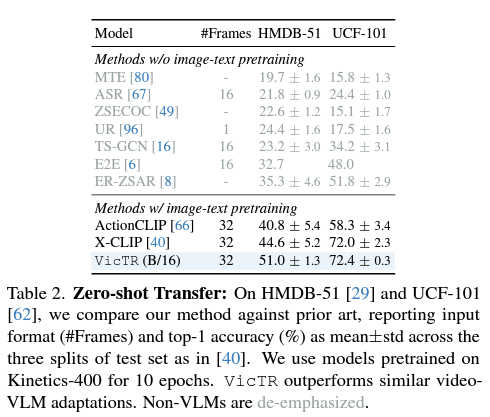 | Model | #Frames | HMDB-51 | UCF-101 |
|---|---|---|---|
| Methods w/o image-text pretraining | | | |
| MTE [80] | - | $19.7 \pm 1.6$ | $15.8 \pm 1.3$ |
| ASR [67] | 16 | $21.8 \pm 0.9$ | $24.4 \pm 1.0$ |
| ZSECOC [49] | - | $22.6 \pm 1.2$ | $15.1 \pm 1.7$ |
| UR [96] | 1 | $24.4 \pm 1.6$ | $17.5 \pm 1.6$ |
| TS-GCN [16] | 16 | $23.2 \pm 3.0$ | $34.2 \pm 3.1$ |
| E2E [6] | 16 | 32.7 | 48.0 |
| ER-ZSAR [8] | - | $35.3 \pm 4.6$ | $51.8 \pm 2.9$ |
| Methods w/ image-text pretraining | | | |
| ActionCLIP [66] | 32 | $40.8 \pm 5.4$ | $58.3 \pm 3.4$ |
| X-CLIP [40] | 32 | $44.6 \pm 5.2$ | $72.0 \pm 2.3$ |
| VicTR (B/16) | 32 | $51.0 \pm 1.3$ | $72.4 \pm 0.3$ |

Table 2. Zero-shot Transfer: On HMDB-51 [29] and UCF-101 [62], we compare our method against prior art, reporting input format (#Frames) and top-1 accuracy (%) as mean$\pm$std across the three splits of test set as in [40]. We use models pretrained on Kinetics-400 for 10 epochs. VicTR outperforms similar video-VLM adaptations. Non-VLMs are de-emphasized.